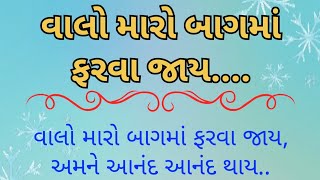 વાલો મારો બાગમાં ફરવા જાય....

વાલો મારો બાગમાં ફરવા જાય,
અમને આનંદ આનંદ થાય..